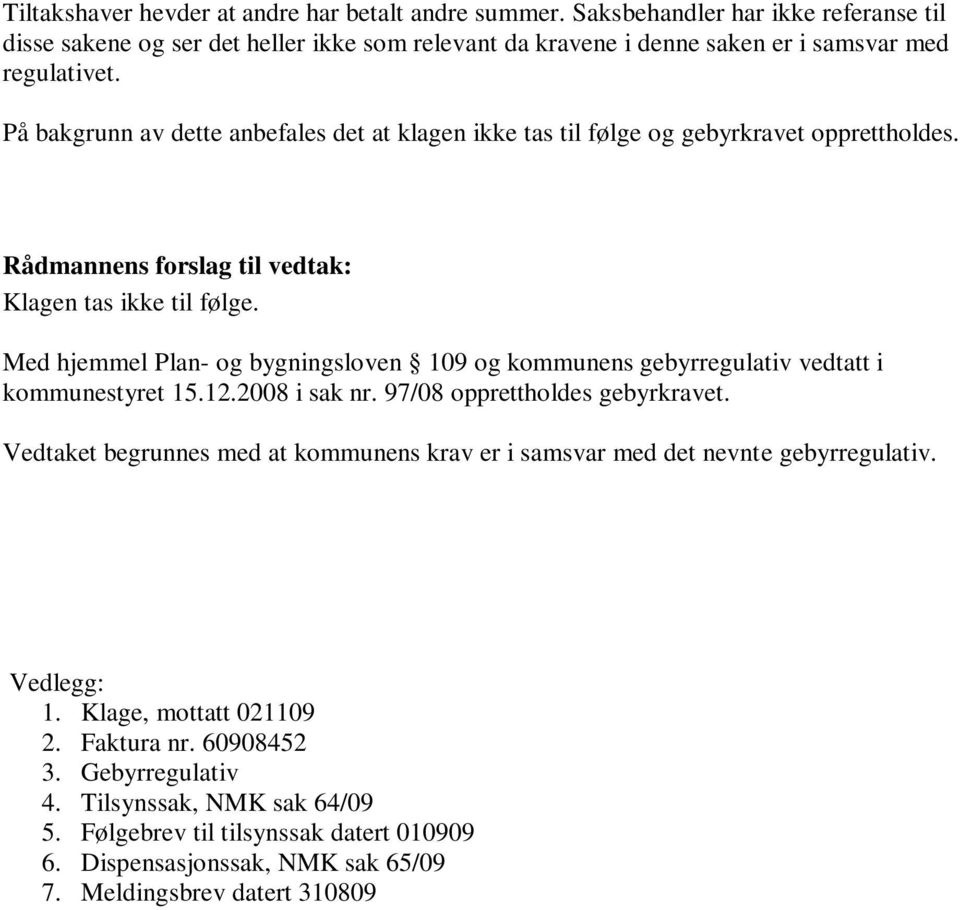 Tiltakshaver hevder at andre har betalt andre summer. Saksbehandler har ikke referanse til disse sakene og ser det heller ikke som relevant da kravene i denne saken er i samsvar med regulativet.

På bakgrunn av dette anbefales det at klagen ikke tas til følge og gebyrkravet opprettholdes.

Rådmannens forslag til vedtak:
Klagen tas ikke til følge.

Med hjemmel Plan- og bygningsloven § 109 og kommunens gebyrregulativ vedtatt i kommunestyret 15.12.2008 i sak nr. 97/08 opprettholdes gebyrkravet.

Vedtaket begrunnes med at kommunens krav er i samsvar med det nevnte gebyrregulativ.

Vedlegg:
1. Klage, mottatt 021109
2. Faktura nr. 60908452
3. Gebyrregulativ
4. Tilsynssak, NMK sak 64/09
5. Følgebrev til tilsynssak datert 010909
6. Dispensasjonssak, NMK sak 65/09
7. Meldingsbrev datert 310809